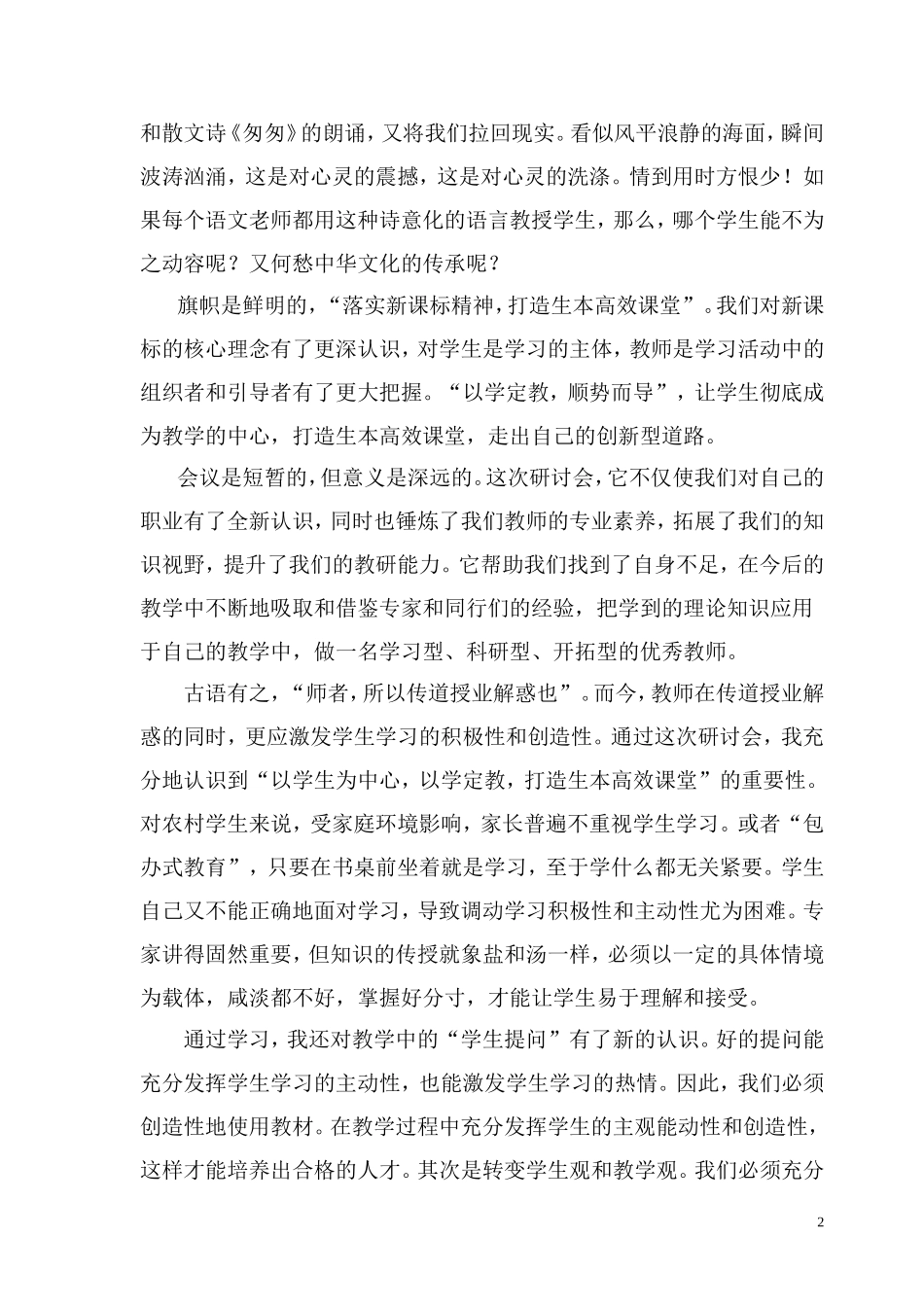 和散文诗《匆匆》的朗诵，又将我们拉回现实。看似风平浪静的海面，瞬间波涛汹涌，这是对心灵的震撼，这是对心灵的洗涤。情到用时方恨少！如果每个语文老师都用这种诗意化的语言教授学生，那么，哪个学生能不为之动容呢？又何愁中华文化的传承呢？

旗帜是鲜明的，“落实新课标精神，打造生本高效课堂”。我们对新课标的核心理念有了更深认识，对学生是学习的主体，教师是学习活动中的组织者和引导者有了更大把握。“以学定教，顺势而导”，让学生彻底成为教学的中心，打造生本高效课堂，走出自己的创新型道路。

会议是短暂的，但意义是深远的。这次研讨会，它不仅使我们对自己的职业有了全新认识，同时也锤炼了我们教师的专业素养，拓展了我们的知识视野，提升了我们的教研能力。它帮助我们找到了自身不足，在今后的教学中不断地吸取和借鉴专家和同行们的经验，把学到的理论知识应用于自己的教学中，做一名学习型、科研型、开拓型的优秀教师。

古语有之，“师者，所以传道授业解惑也”。而今，教师在传道授业解惑的同时，更应激发学生学习的积极性和创造性。通过这次研讨会，我充分地认识到“以学生为中心，以学定教，打造生本高效课堂”的重要性。对农村学生来说，受家庭环境影响，家长普遍不重视学生学习。或者“包办式教育”，只要在书桌前坐着就是学习，至于学什么都无关紧要。学生自己又不能正确地面对学习，导致调动学习积极性和主动性尤为困难。专家讲得固然重要，但知识的传授就象盐和汤一样，必须以一定的具体情境为载体，咸淡都不好，掌握好分寸，才能让学生易于理解和接受。

通过学习，我还对教学中的“学生提问”有了新的认识。好的提问能充分发挥学生学习的主动性，也能激发学生学习的热情。因此，我们必须创造性地使用教材。在教学过程中充分发挥学生的主观能动性和创造性，这样才能培养出合格的人才。其次是转变学生观和教学观。我们必须充分

2